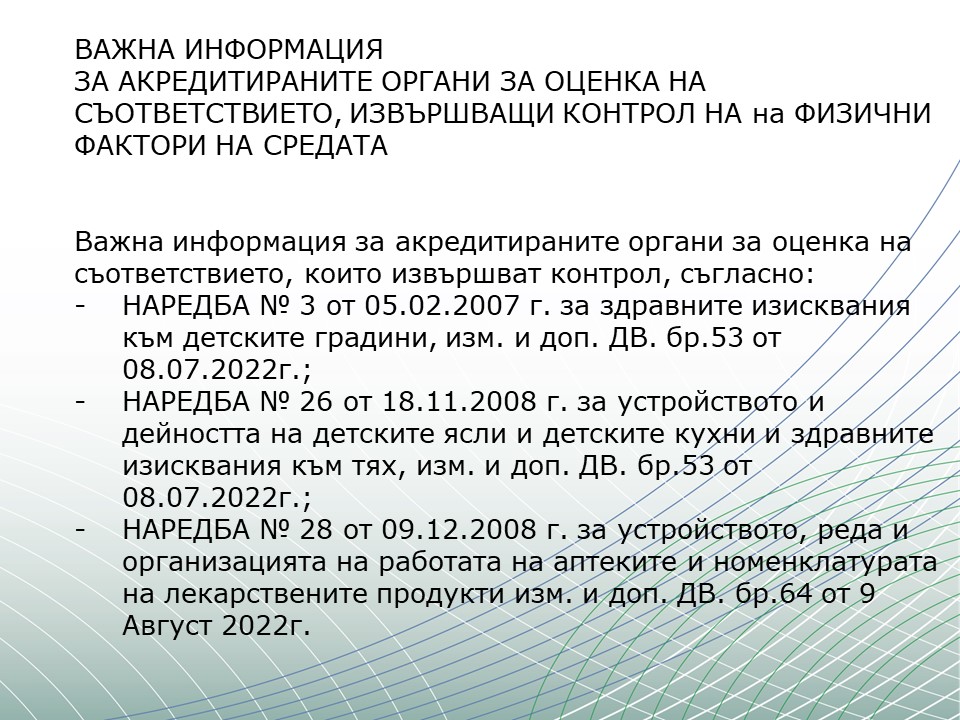 ВАЖНА ИНФОРМАЦИЯ
ЗА АКРЕДИТИРАНИТЕ ОРГАНИ ЗА ОЦЕНКА НА СЪОТВЕТСТВИЕТО, ИЗВЪРШВАЩИ КОНТРОЛ НА на ФИЗИЧНИ ФАКТОРИ НА СРЕДАТА

Важна информация за акредитираните органи за оценка на съответствието, които извършват контрол, съгласно:
- НАРЕДБА № 3 от 05.02.2007 г. за здравните изисквания към детските градини, изм. и доп. ДВ. бр.53 от 08.07.2022г.;
- НАРЕДБА № 26 от 18.11.2008 г. за устройството и дейността на детските ясли и детските кухни и здравните изисквания към тях, изм. и доп. ДВ. бр.53 от 08.07.2022г.;
- НАРЕДБА № 28 от 09.12.2008 г. за устройството, реда и организацията на работата на аптеките и номенклатурата на лекарствените продукти изм. и доп. ДВ. бр.64 от 9 Август 2022г.